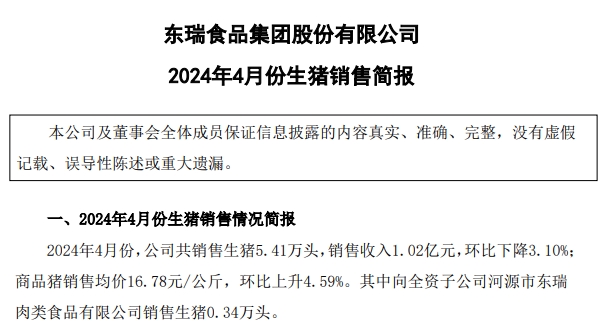 东瑞食品集团股份有限公司

2024年4月份生猪销售简报

本公司及董事会全体成员保证信息披露的内容真实、准确、完整，没有虚假记载、误导性陈述或重大遗漏。

一、2024年4月份生猪销售情况简报

2024年4月份，公司共销售生猪5.41万头，销售收入1.02亿元，环比下降3.10%；商品猪销售均价16.78元/公斤，环比上升4.59%。其中向全资子公司河源市东瑞肉类食品有限公司销售生猪0.34万头。